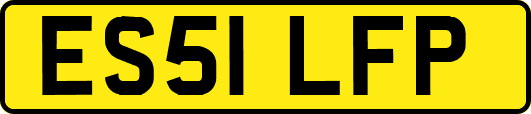 ES51 LFP